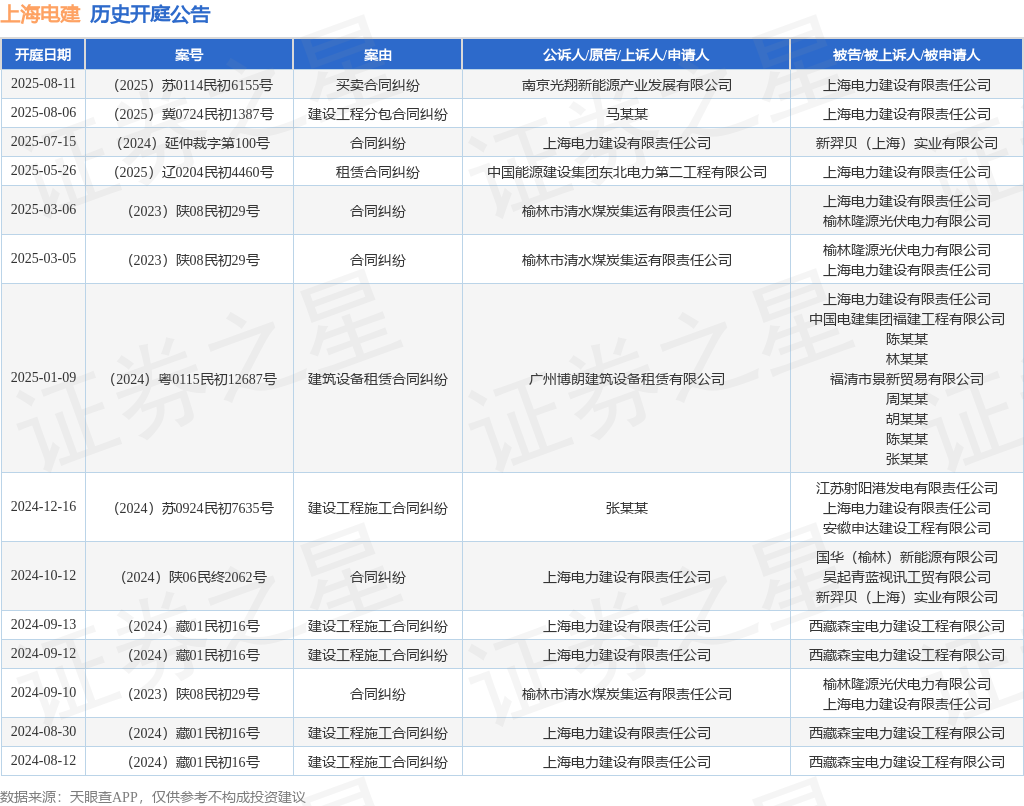 上海电建 历史开庭公告

| 开庭日期 | 案号 | 案由 | 公诉人/原告/上诉人/申请人 | 被告/被上诉人/被申请人 |
|---|---|---|---|---|
| 2025-08-11 | （2025）苏0114民初6155号 | 买卖合同纠纷 | 南京光翔新能源产业发展有限公司 | 上海电力建设有限责任公司 |
| 2025-08-06 | （2025）冀0724民初1387号 | 建设工程分包合同纠纷 | 马某某 | 上海电力建设有限责任公司 |
| 2025-07-15 | （2024）延仲裁字第100号 | 合同纠纷 | 上海电力建设有限责任公司 | 新羿贝（上海）实业有限公司 |
| 2025-05-26 | （2025）辽0204民初4460号 | 租赁合同纠纷 | 中国能源建设集团东北电力第二工程有限公司 | 上海电力建设有限责任公司 |
| 2025-03-06 | （2023）陕08民初29号 | 合同纠纷 | 榆林市清水煤炭集运有限责任公司 | 上海电力建设有限责任公司 榆林隆源光伏电力有限公司 |
| 2025-03-05 | （2023）陕08民初29号 | 合同纠纷 | 榆林市清水煤炭集运有限责任公司 | 榆林隆源光伏电力有限公司 上海电力建设有限责任公司 |
| 2025-01-09 | （2024）粤0115民初12687号 | 建筑设备租赁合同纠纷 | 广州博朗建筑设备租赁有限公司 | 上海电力建设有限责任公司 中国电建集团福建工程有限公司 陈某某 林某某 福清市景新贸易有限公司 周某某 胡某某 陈某某 张某某 |
| 2024-12-16 | （2024）苏0924民初7635号 | 建设工程施工合同纠纷 | 张某某 | 江苏射阳港发电有限责任公司 上海电力建设有限责任公司 安徽申达建设工程有限公司 |
| 2024-10-12 | （2024）陕06民终2062号 | 合同纠纷 | 上海电力建设有限责任公司 | 国华（榆林）新能源有限公司 吴起青蓝视讯工贸有限公司 新羿贝（上海）实业有限公司 |
| 2024-09-13 | （2024）藏01民初16号 | 建设工程施工合同纠纷 | 上海电力建设有限责任公司 | 西藏森宝电力建设工程有限公司 |
| 2024-09-12 | （2024）藏01民初16号 | 建设工程施工合同纠纷 | 上海电力建设有限责任公司 | 西藏森宝电力建设工程有限公司 |
| 2024-09-10 | （2023）陕08民初29号 | 合同纠纷 | 榆林市清水煤炭集运有限责任公司 | 榆林隆源光伏电力有限公司 上海电力建设有限责任公司 |
| 2024-08-30 | （2024）藏01民初16号 | 建设工程施工合同纠纷 | 上海电力建设有限责任公司 | 西藏森宝电力建设工程有限公司 |
| 2024-08-12 | （2024）藏01民初16号 | 建设工程施工合同纠纷 | 上海电力建设有限责任公司 | 西藏森宝电力建设工程有限公司 |

数据来源：天眼查APP，仅供参考不构成投资建议